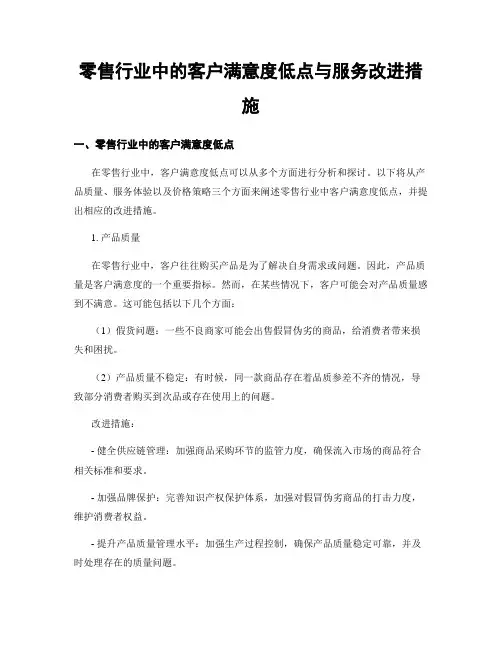 零售行业中的客户满意度低点与服务改进措施

一、零售行业中的客户满意度低点

在零售行业中，客户满意度低点可以从多个方面进行分析和探讨。以下将从产品质量、服务体验以及价格策略三个方面来阐述零售行业中客户满意度低点，并提出相应的改进措施。

1. 产品质量

在零售行业中，客户往往购买产品是为了解决自身需求或问题。因此，产品质量是客户满意度的一个重要指标。然而，在某些情况下，客户可能会对产品质量感到不满意。这可能包括以下几个方面：

（1）假货问题：一些不良商家可能会出售假冒伪劣的商品，给消费者带来损失和困扰。

（2）产品质量不稳定：有时候，同一款商品存在着品质参差不齐的情况，导致部分消费者购买到次品或存在使用上的问题。

改进措施：

- 健全供应链管理：加强商品采购环节的监管力度，确保流入市场的商品符合相关标准和要求。

- 加强品牌保护：完善知识产权保护体系，加强对假冒伪劣商品的打击力度，维护消费者权益。

- 提升产品质量管理水平：加强生产过程控制，确保产品质量稳定可靠，并及时处理存在的质量问题。